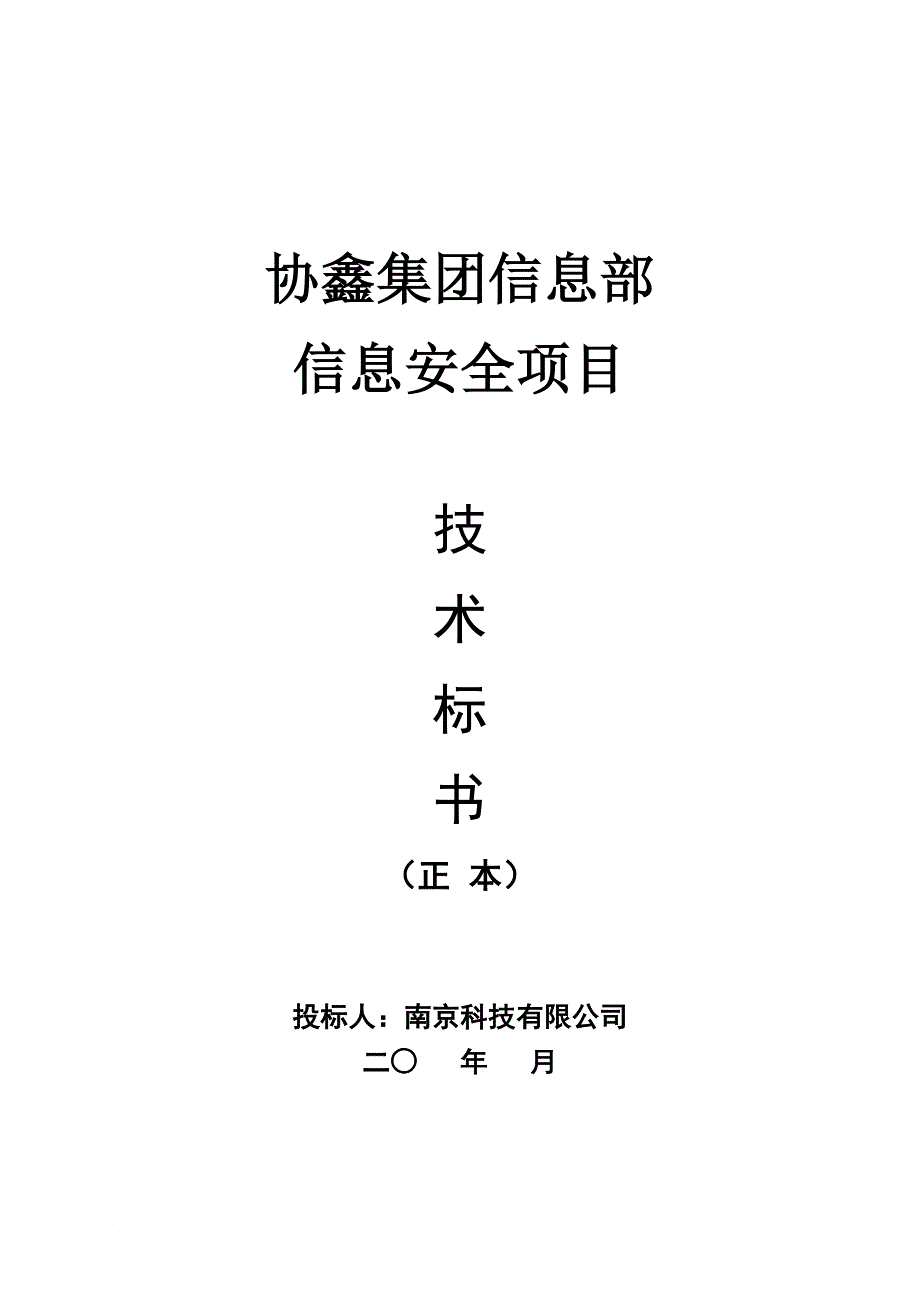 协鑫集团信息部
信息安全项目

技
术
标
书
（正 本）

投标人：南京科技有限公司
二〇　　年　　月